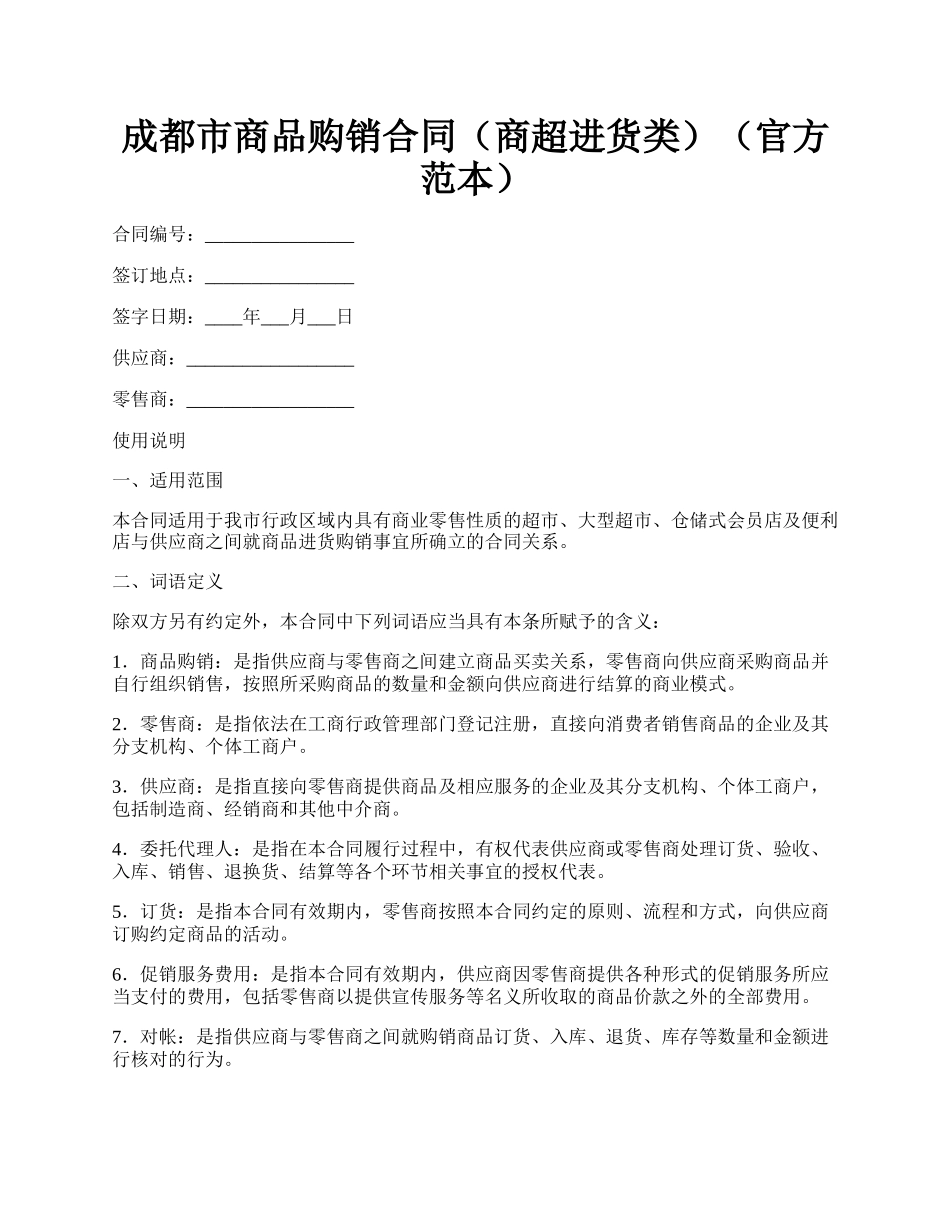 成都市商品购销合同（商超进货类）（官方范本）

合同编号：________________

签订地点：________________

签字日期：____年___月___日

供应商：__________________

零售商：__________________

使用说明

一、适用范围

本合同适用于我市行政区域内具有商业零售性质的超市、大型超市、仓储式会员店及便利店与供应商之间就商品进货购销事宜所确立的合同关系。

二、词语定义

除双方另有约定外，本合同中下列词语应当具有本条所赋予的含义：

1．商品购销：是指供应商与零售商之间建立商品买卖关系，零售商向供应商采购商品并自行组织销售，按照所采购商品的数量和金额向供应商进行结算的商业模式。

2．零售商：是指依法在工商行政管理部门登记注册，直接向消费者销售商品的企业及其分支机构、个体工商户。

3．供应商：是指直接向零售商提供商品及相应服务的企业及其分支机构、个体工商户，包括制造商、经销商和其他中介商。

4．委托代理人：是指在本合同履行过程中，有权代表供应商或零售商处理订货、验收、入库、销售、退换货、结算等各个环节相关事宜的授权代表。

5．订货：是指本合同有效期内，零售商按照本合同约定的原则、流程和方式，向供应商订购约定商品的活动。

6．促销服务费用：是指本合同有效期内，供应商因零售商提供各种形式的促销服务所应当支付的费用，包括零售商以提供宣传服务等名义所收取的商品价款之外的全部费用。

7．对帐：是指供应商与零售商之间就购销商品订货、入库、退货、库存等数量和金额进行核对的行为。